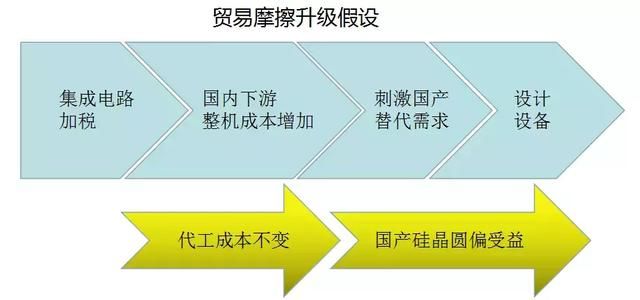 贸易摩擦升级假设

集成电路加税

国内下游整机成本增加

刺激国产替代需求

设计设备

代工成本不变

国产硅晶圆偏受益